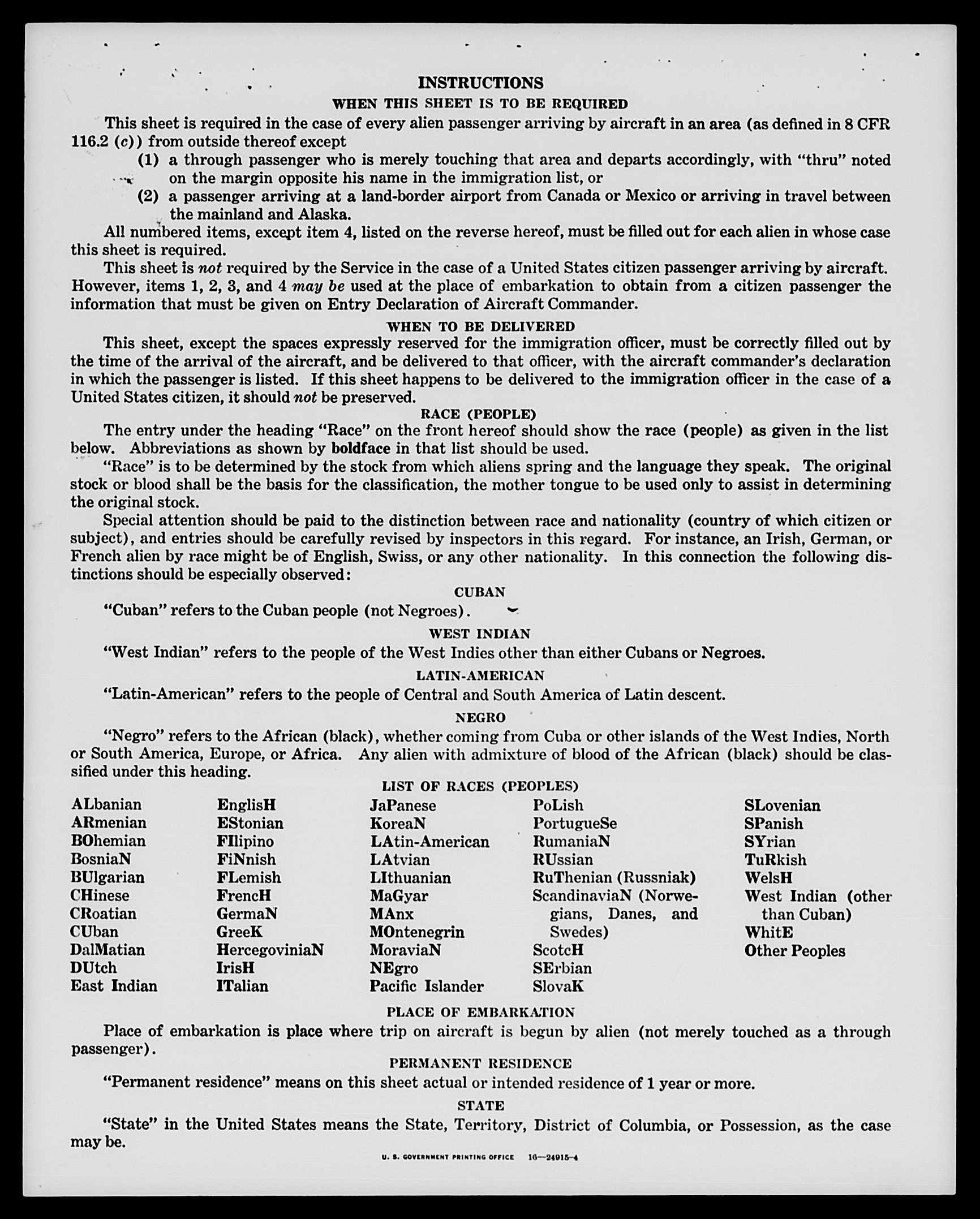 INSTRUCTIONS

WHEN THIS SHEET IS TO BE REQUIRED

This sheet is required in the case of every alien passenger arriving by aircraft in an area (as defined in 8 CFR 116.2 (c)) from outside thereof except

(1) a through passenger who is merely touching that area and departs accordingly, with "thru" noted on the margin opposite his name in the immigration list, or

(2) a passenger arriving at a land-border airport from Canada or Mexico or arriving in travel between the mainland and Alaska.

All numbered items, except item 4, listed on the reverse hereof, must be filled out for each alien in whose case this sheet is required.

This sheet is not required by the Service in the case of a United States citizen passenger arriving by aircraft. However, items 1, 2, 3, and 4 may be used at the place of embarkation to obtain from a citizen passenger the information that must be given on Entry Declaration of Aircraft Commander.

WHEN TO BE DELIVERED

This sheet, except the spaces expressly reserved for the immigration officer, must be correctly filled out by the time of the arrival of the aircraft, and be delivered to that officer, with the aircraft commander's declaration in which the passenger is listed. If this sheet happens to be delivered to the immigration officer in the case of a United States citizen, it should not be preserved.

RACE (PEOPLE)

The entry under the heading "Race" on the front hereof should show the race (people) as given in the list below. Abbreviations as shown by boldface in that list should be used.

"Race" is to be determined by the stock from which aliens spring and the language they speak. The original stock or blood shall be the basis for the classification, the mother tongue to be used only to assist in determining the original stock.

Special attention should be paid to the distinction between race and nationality (country of which citizen or subject), and entries should be carefully revised by inspectors in this regard. For instance, an Irish, German, or French alien by race might be of English, Swiss, or any other nationality. In this connection the following distinctions should be especially observed:

CUBAN

"Cuban" refers to the Cuban people (not Negroes).

WEST INDIAN

"West Indian" refers to the people of the West Indies other than either Cubans or Negroes.

LATIN-AMERICAN

"Latin-American" refers to the people of Central and South America of Latin descent.

NEGRO

"Negro" refers to the African (black), whether coming from Cuba or other islands of the West Indies, North or South America, Europe, or Africa. Any alien with admixture of blood of the African (black) should be classified under this heading.

LIST OF RACES (PEOPLES)

ALbanian
ARmenian
BOhemian
BosniaN
BUlgarian
CHinese
CRoatian
CUban
DalMatian
DUtch
East Indian

EnglisH
EStonian
FIlipino
FiNnish
FLemish
FrencH
GermaN
GreeK
HercegoviniaN
IrisH
ITalian

JaPanese
KoreaN
LAtin-American
LAtvian
LIthuanian
MaGyar
MAnx
MOntenegrin
MoraviaN
NEgro
Pacific Islander

PoLish
PortugueSe
RumaniaN
RUssian
RuThenian (Russniak)
ScandinaviaN (Norwegians, Danes, and Swedes)
ScotcH
SErbian
SlovaK

SLovenian
SPanish
SYrian
TuRkish
WelsH
West Indian (other than Cuban)
WhitE
Other Peoples

PLACE OF EMBARKATION

Place of embarkation is place where trip on aircraft is begun by alien (not merely touched as a through passenger).

PERMANENT RESIDENCE

"Permanent residence" means on this sheet actual or intended residence of 1 year or more.

STATE

"State" in the United States means the State, Territory, District of Columbia, or Possession, as the case may be.

U. S. GOVERNMENT PRINTING OFFICE 16—24915-4